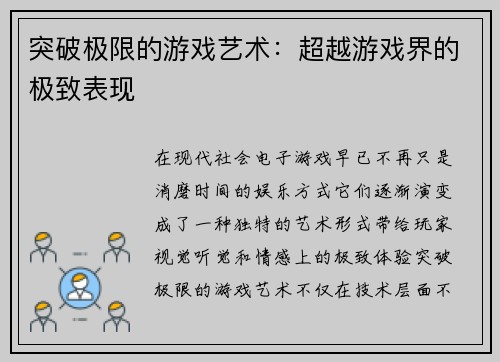 突破极限的游戏艺术：超越游戏界的极致表现

在现代社会电子游戏早已不再只是消磨时间的娱乐方式它们逐渐演变成了一种独特的艺术形式带给玩家视觉听觉和情感上的极致体验突破极限的游戏艺术不仅在技术层面不